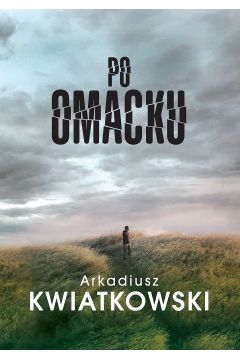 PO
OMACKU

Arkadiusz
KWIATKOWSKI